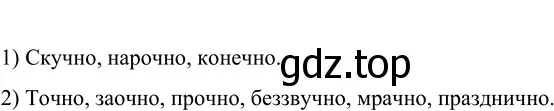 1) Скучно, нарочно, конечно.

gdz.top

2) Точно, заочно, прочно, беззвучно, мрачно, празднично.